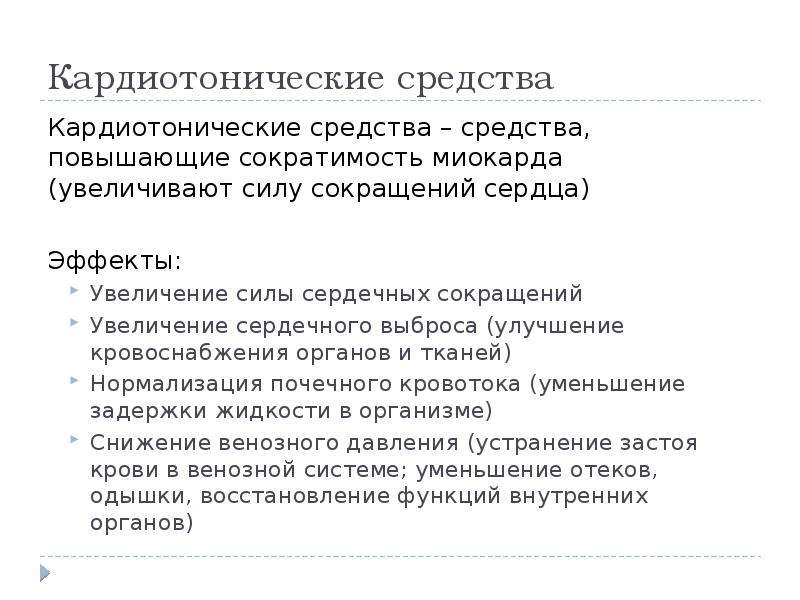 Кардиотонические средства

Кардиотонические средства – средства, повышающие сократимость миокарда (увеличивают силу сокращений сердца)

Эффекты:

Увеличение силы сердечных сокращений

Увеличение сердечного выброса (улучшение кровоснабжения органов и тканей)

Нормализация почечного кровотока (уменьшение задержки жидкости в организме)

Снижение венозного давления (устранение застоя крови в венозной системе; уменьшение отеков, одышки, восстановление функций внутренних органов)